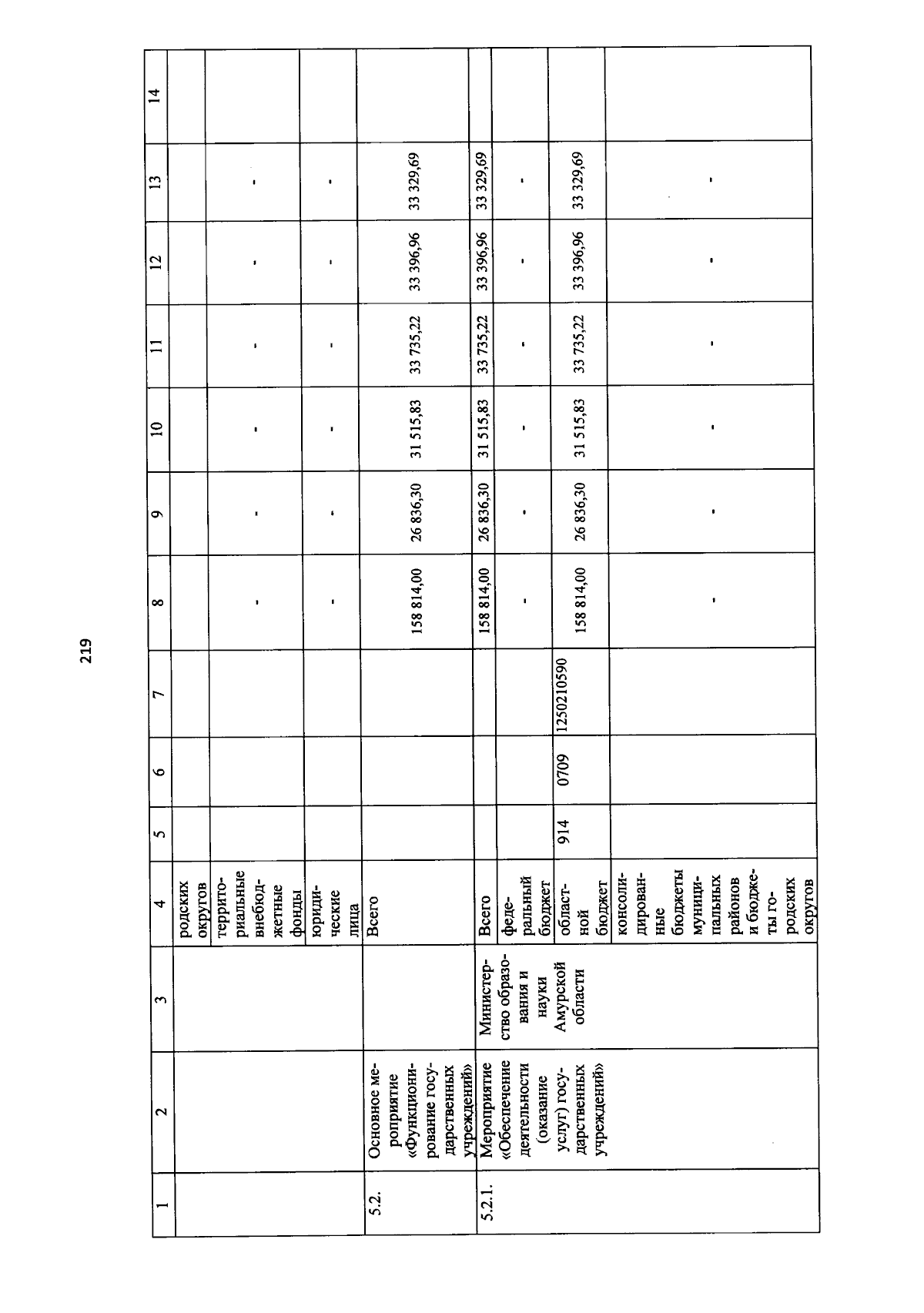 219

| 1 | 2 | 3 | 4 | 5 | 6 | 7 | 8 | 9 | 10 | 11 | 12 | 13 | 14 |
|---|---|---|---|---|---|---|---|---|---|---|---|---|---|
| | | | родских округов | | | | | | | | | | |
| | | | территориальные внебюджетные фонды | | | | - | - | - | - | - | - | |
| | | | юридические лица | | | | - | - | - | - | - | - | |
| 5.2. | Основное мероприятие «Функционирование государственных учреждений» | | Всего | | | | 158 814,00 | 26 836,30 | 31 515,83 | 33 735,22 | 33 396,96 | 33 329,69 | |
| 5.2.1. | Мероприятие «Обеспечение деятельности (оказание услуг) государственных учреждений» | Министерство образования и науки Амурской области | Всего | | | | 158 814,00 | 26 836,30 | 31 515,83 | 33 735,22 | 33 396,96 | 33 329,69 | |
| | | | федеральный бюджет | | | | - | - | - | - | - | - | |
| | | | областной бюджет | 914 | 0709 | 1250210590 | 158 814,00 | 26 836,30 | 31 515,83 | 33 735,22 | 33 396,96 | 33 329,69 | |
| | | | консолидированные бюджеты муниципальных районов и бюджеты городских округов | | | | - | - | - | - | - | - | |